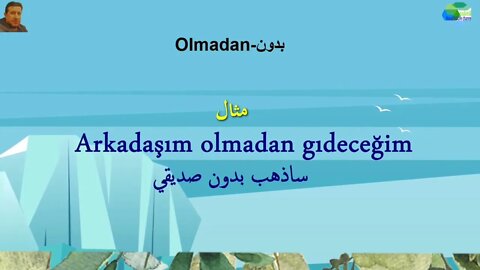 Olmadan-بدون

مثال

Arkadaşım olmadan gıdeceğim

ساذهب بدون صديقي